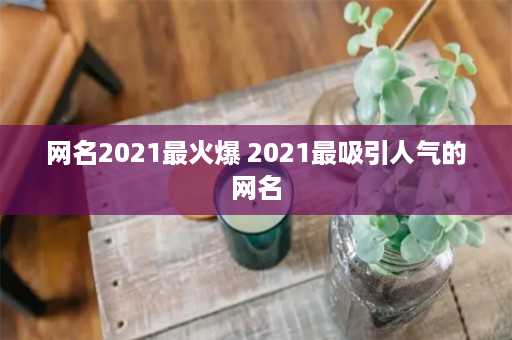 网名2021最火爆 2021最吸引人气的网名